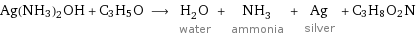 $Ag(NH_3)_2OH + C_3H_5O \longrightarrow H_2O + NH_3 + Ag + C_3H_8O_2N$

water ammonia silver